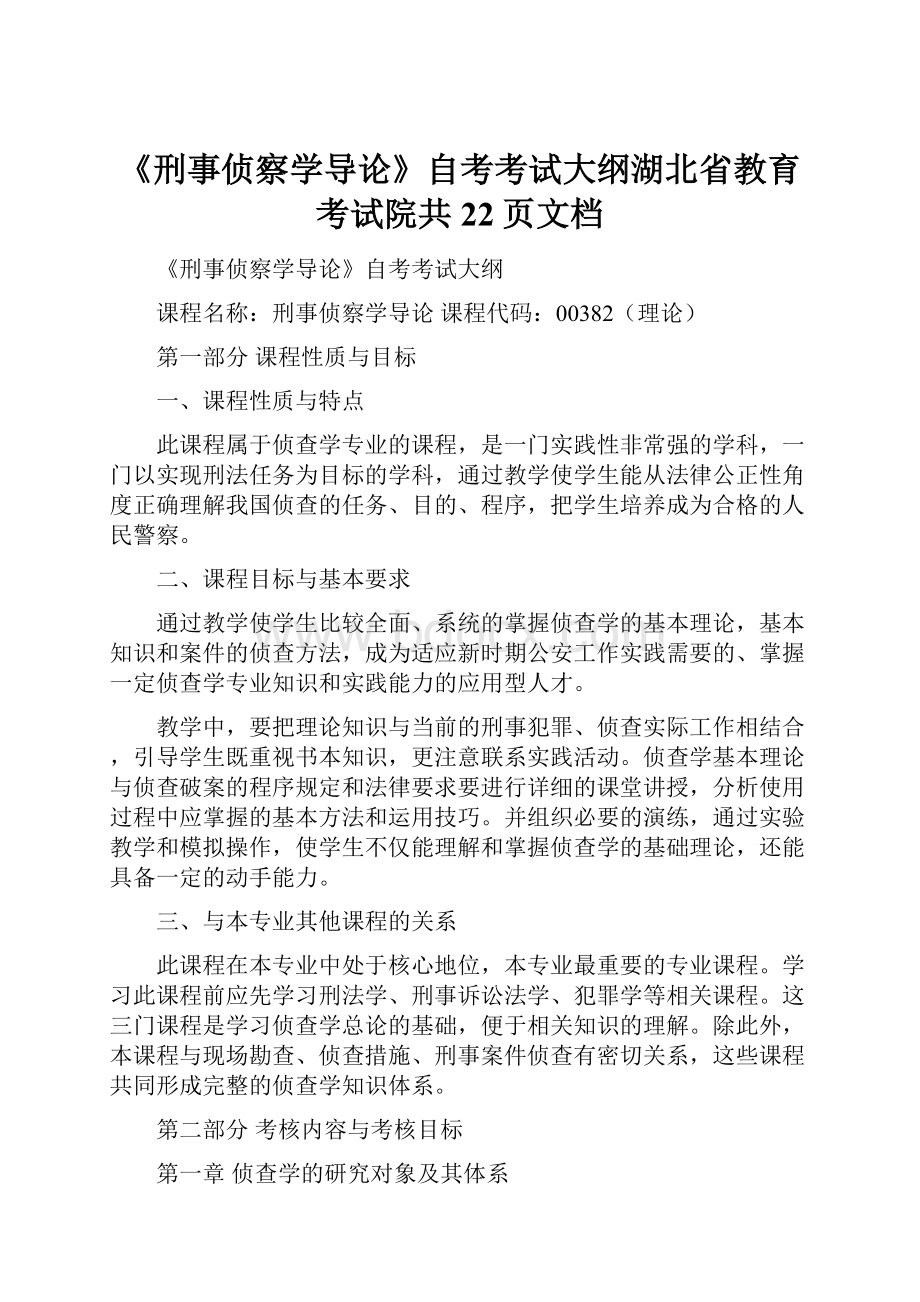 《刑事侦察学导论》自考考试大纲湖北省教育考试院共22页文档

《刑事侦察学导论》自考考试大纲

课程名称：刑事侦察学导论 课程代码：00382（理论）

第一部分 课程性质与目标

一、课程性质与特点

此课程属于侦查学专业的课程，是一门实践性非常强的学科，一门以实现刑法任务为目标的学科，通过教学使学生能从法律公正性角度正确理解我国侦查的任务、目的、程序，把学生培养成为合格的人民警察。

二、课程目标与基本要求

通过教学使学生比较全面、系统的掌握侦查学的基本理论，基本知识和案件的侦查方法，成为适应新时期公安工作实践需要的、掌握一定侦查学专业知识和实践能力的应用型人才。

教学中，要把理论知识与当前的刑事犯罪、侦查实际工作相结合，引导学生既重视书本知识，更注意联系实践活动。侦查学基本理论与侦查破案的程序规定和法律要求要进行详细的课堂讲授，分析使用过程中应掌握的基本方法和运用技巧。并组织必要的演练，通过实验教学和模拟操作，使学生不仅能理解和掌握侦查学的基础理论，还能具备一定的动手能力。

三、与本专业其他课程的关系

此课程在本专业中处于核心地位，本专业最重要的专业课程。学习此课程前应先学习刑法学、刑事诉讼法学、犯罪学等相关课程。这三门课程是学习侦查学总论的基础，便于相关知识的理解。除此外，本课程与现场勘查、侦查措施、刑事案件侦查有密切关系，这些课程共同形成完整的侦查学知识体系。

第二部分 考核内容与考核目标

第一章 侦查学的研究对象及其体系